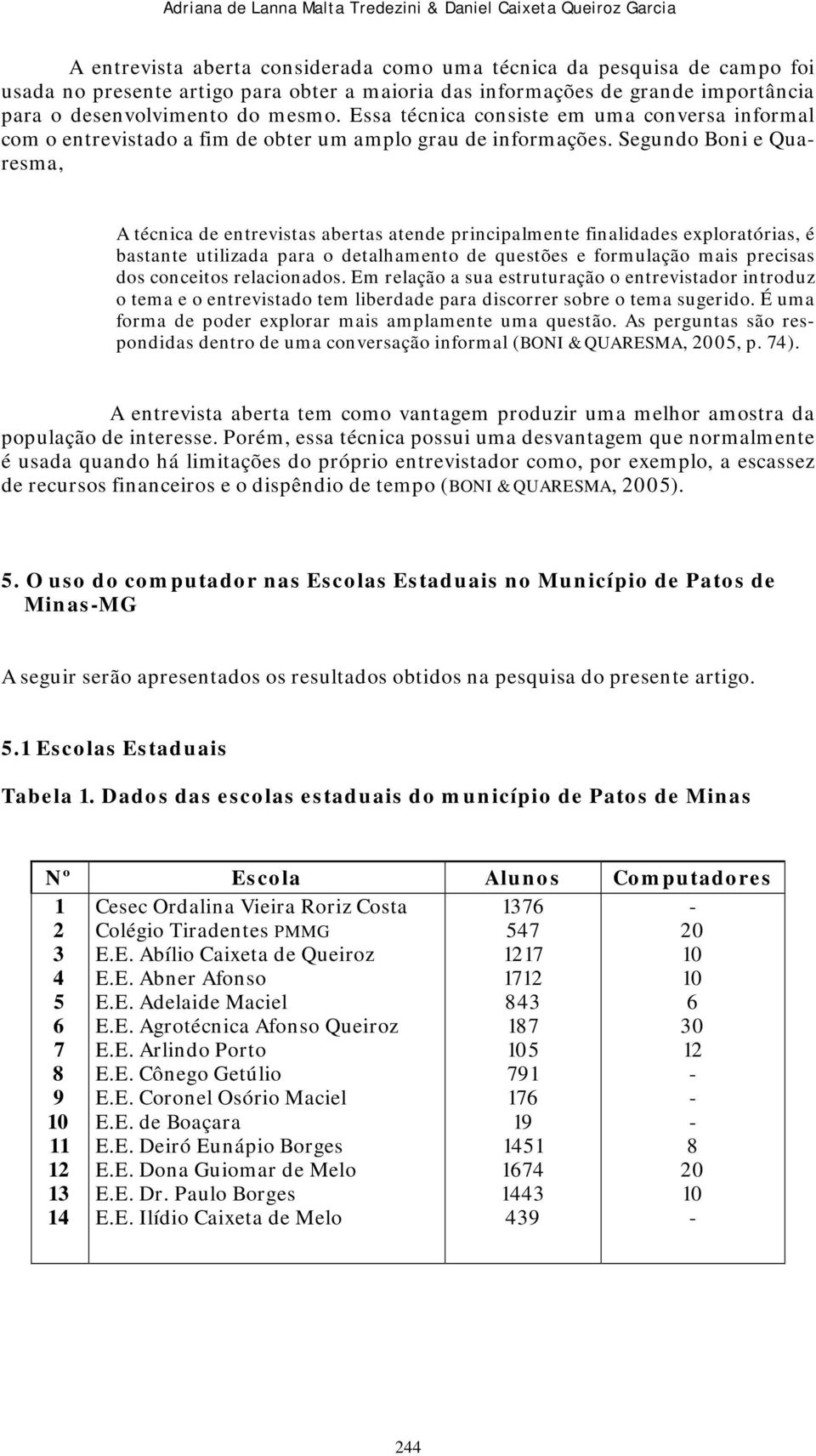 Adriana de Lanna Malta Tredezini & Daniel Caixeta Queiroz Garcia

A entrevista aberta considerada como uma técnica da pesquisa de campo foi usada no presente artigo para obter a maioria das informações de grande importância para o desenvolvimento do mesmo. Essa técnica consiste em uma conversa informal com o entrevistado a fim de obter um amplo grau de informações. Segundo Boni e Quaresma,

A técnica de entrevistas abertas atende principalmente finalidades exploratórias, é bastante utilizada para o detalhamento de questões e formulação mais precisas dos conceitos relacionados. Em relação a sua estruturação o entrevistador introduz o tema e o entrevistado tem liberdade para discorrer sobre o tema sugerido. É uma forma de poder explorar mais amplamente uma questão. As perguntas são respondidas dentro de uma conversação informal (BONI & QUARESMA, 2005, p. 74).

A entrevista aberta tem como vantagem produzir uma melhor amostra da população de interesse. Porém, essa técnica possui uma desvantagem que normalmente é usada quando há limitações do próprio entrevistador como, por exemplo, a escassez de recursos financeiros e o dispêndio de tempo (BONI & QUARESMA, 2005).

5. O uso do computador nas Escolas Estaduais no Município de Patos de Minas-MG

A seguir serão apresentados os resultados obtidos na pesquisa do presente artigo.

5.1 Escolas Estaduais

Tabela 1. Dados das escolas estaduais do município de Patos de Minas

| Nº | Escola | Alunos | Computadores |
|---|---|---|---|
| 1 | Cesec Ordalina Vieira Roriz Costa | 1376 | - |
| 2 | Colégio Tiradentes PMMG | 547 | 20 |
| 3 | E.E. Abílio Caixeta de Queiroz | 1217 | 10 |
| 4 | E.E. Abner Afonso | 1712 | 10 |
| 5 | E.E. Adelaide Maciel | 843 | 6 |
| 6 | E.E. Agrotécnica Afonso Queiroz | 187 | 30 |
| 7 | E.E. Arlindo Porto | 105 | 12 |
| 8 | E.E. Cônego Getúlio | 791 | - |
| 9 | E.E. Coronel Osório Maciel | 176 | - |
| 10 | E.E. de Boaçara | 19 | - |
| 11 | E.E. Deiró Eunápio Borges | 1451 | 8 |
| 12 | E.E. Dona Guiomar de Melo | 1674 | 20 |
| 13 | E.E. Dr. Paulo Borges | 1443 | 10 |
| 14 | E.E. Ilídio Caixeta de Melo | 439 | - |

244